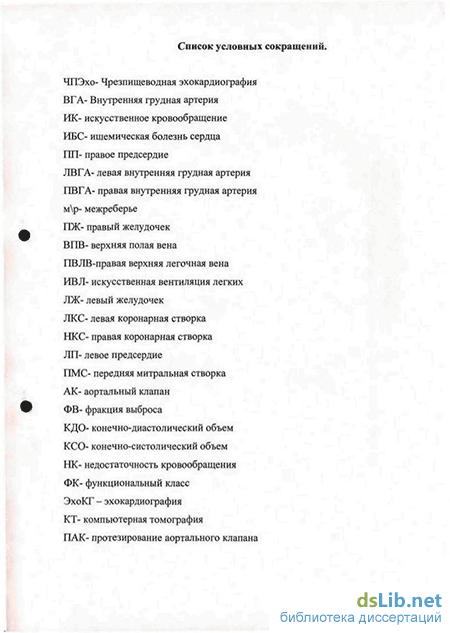 Список условных сокращений.

ЧПЭхо- Чрезпищеводная эхокардиография

ВГА- Внутренняя грудная артерия

ИК- искусственное кровообращение

ИБС- ишемическая болезнь сердца

ПП- правое предсердие

ЛВГА- левая внутренняя грудная артерия

ПВГА- правая внутренняя грудная артерия

м\р- межреберье

ПЖ- правый желудочек

ВПВ- верхняя полая вена

ПВЛВ-правая верхняя легочная вена

ИВЛ- искусственная вентиляция легких

ЛЖ- левый желудочек

ЛКС- левая коронарная створка

НКС- правая коронарная створка

ЛП- левое предсердие

ПМС- передняя митральная створка

АК- аортальный клапан

ФВ- фракция выброса

КДО- конечно-диастолический объем

КСО- конечно-систолический объем

НК- недостаточность кровообращения

ФК- функциональный класс

ЭхоКГ – эхокардиография

КТ- компьютерная томография

ПАК- протезирование аортального клапана

dsLib.net
библиотека диссертаций